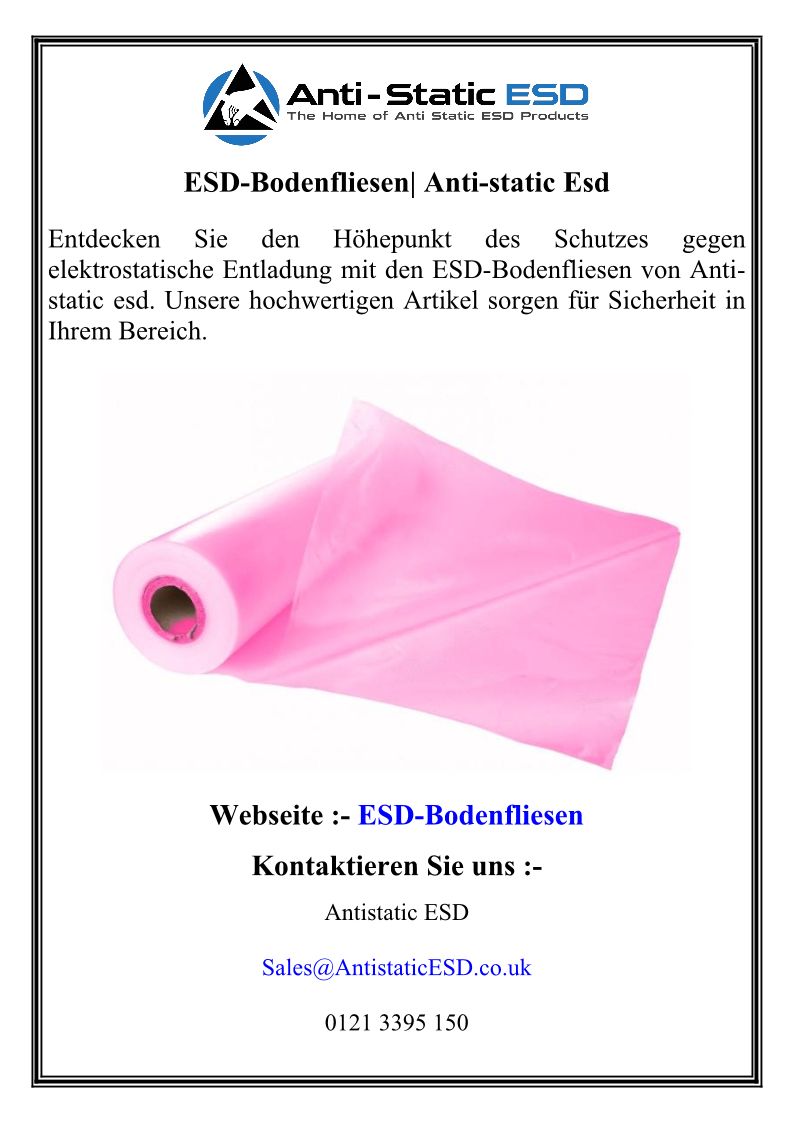 Anti - Static ESD
The Home of Anti Static ESD Products

ESD-Bodenfliesen| Anti-static Esd

Entdecken Sie den Höhepunkt des Schutzes gegen elektrostatische Entladung mit den ESD-Bodenfliesen von Anti-static esd. Unsere hochwertigen Artikel sorgen für Sicherheit in Ihrem Bereich.

Webseite :- ESD-Bodenfliesen

Kontaktieren Sie uns :-

Antistatic ESD

Sales@AntistaticESD.co.uk

0121 3395 150